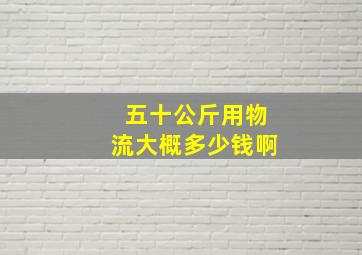 五十公斤用物流大概多少钱啊